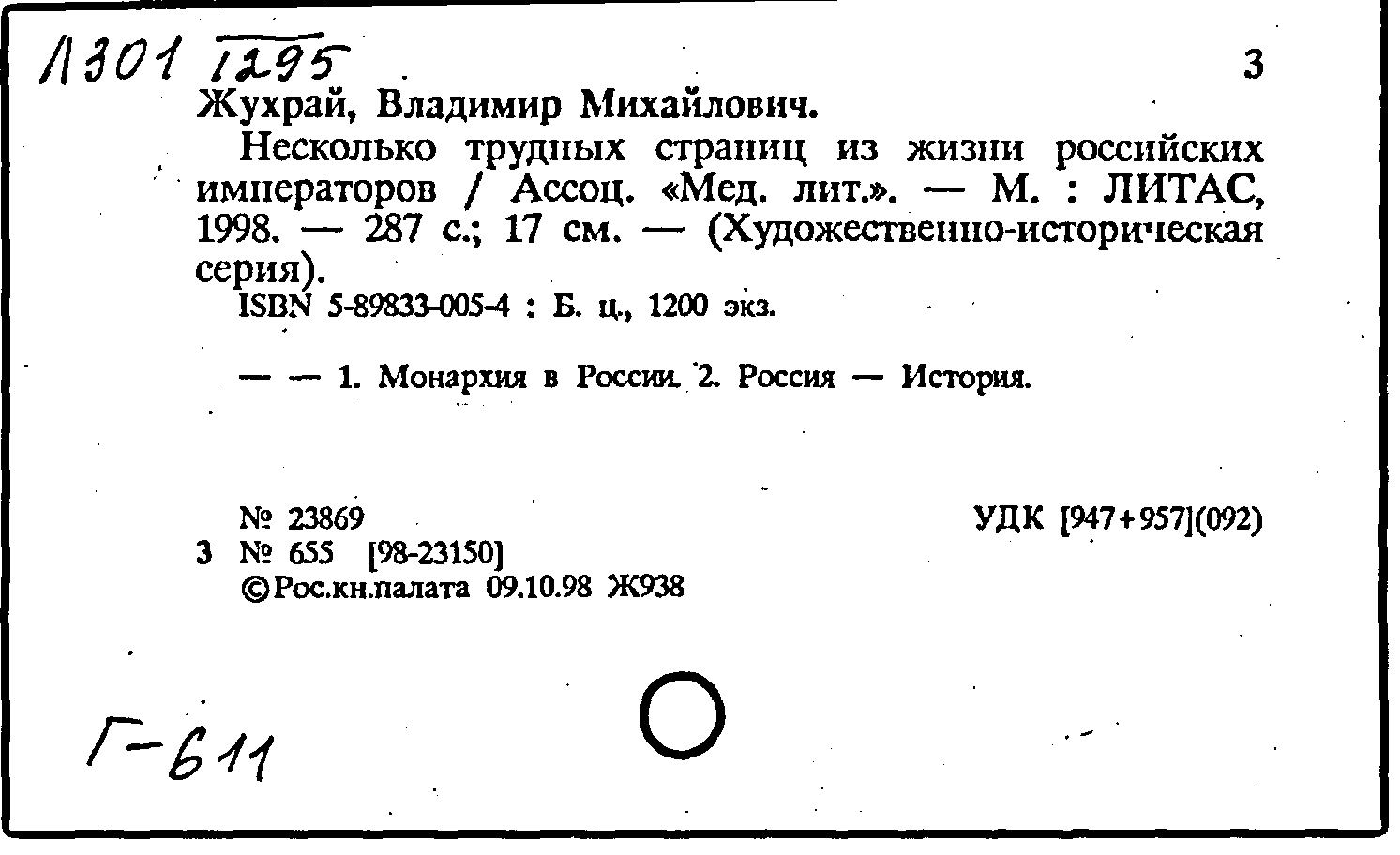 Л301 1295

3

Жухрай, Владимир Михайлович.

Несколько трудных страниц из жизни российских императоров / Ассоц. «Мед. лит.». — М. : ЛИТАС, 1998. — 287 с.; 17 см. — (Художественно-историческая серия).

ISBN 5-89833-005-4 : Б. ц., 1200 экз.

— — 1. Монархия в России. 2. Россия — История.

№ 23869

УДК [947+957](092)

3 № 655 [98-23150]

©Рос.кн.палата 09.10.98 Ж938

Г-611